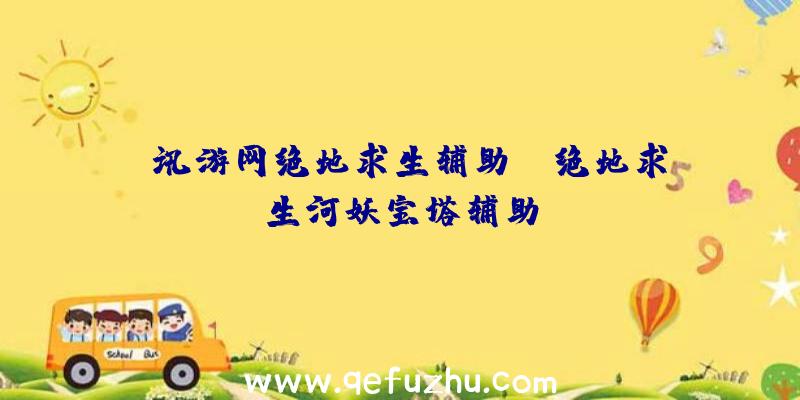 讯游网绝地求生辅助、绝地求生河妖宝塔辅助

5

9

School Bus

www.qefuzhu.com